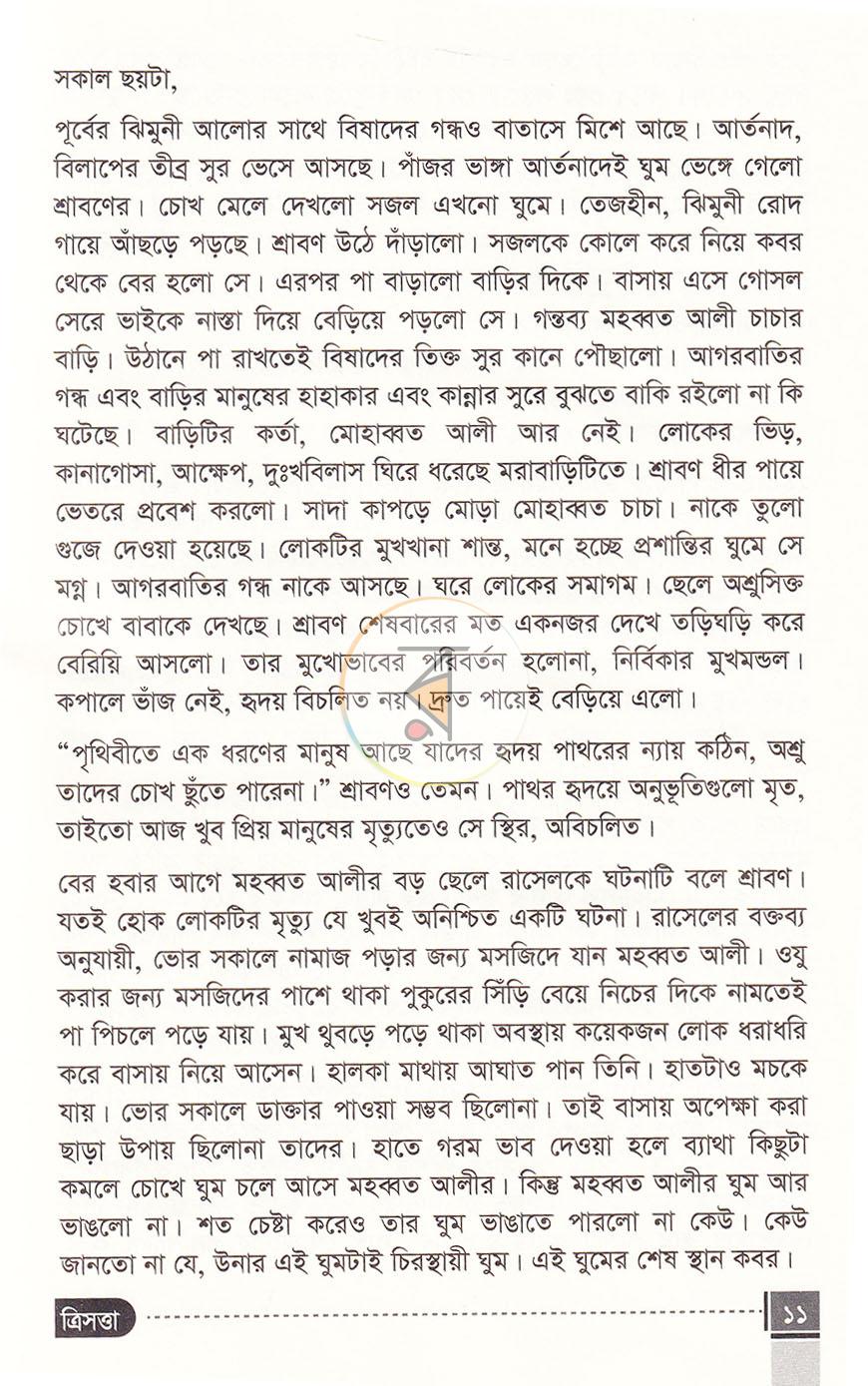 সকাল ছয়টা,

পূর্বের ঝিমুনী আলোর সাথে বিষাদের গন্ধও বাতাসে মিশে আছে। আর্তনাদ, বিলাপের তীব্র সুর ভেসে আসছে। পাঁজর ভাঙ্গা আর্তনাদেই ঘুম ভেঙ্গে গেলো শ্রাবণের। চোখ মেলে দেখলো সজল এখনো ঘুমে। তেজহীন, ঝিমুনী রোদ গায়ে আঁছড়ে পড়ছে। শ্রাবণ উঠে দাঁড়ালো। সজলকে কোলে করে নিয়ে কবর থেকে বের হলো সে। এরপর পা বাড়ালো বাড়ির দিকে। বাসায় এসে গোসল সেরে ভাইকে নাস্তা দিয়ে বেড়িয়ে পড়লো সে। গন্তব্য মহব্বত আলী চাচার বাড়ি। উঠানে পা রাখতেই বিষাদের তিক্ত সুর কানে পৌছালো। আগরবাতির গন্ধ এবং বাড়ির মানুষের হাহাকার এবং কান্নার সুরে বুঝতে বাকি রইলো না কি ঘটেছে। বাড়িটির কর্তা, মোহাব্বত আলী আর নেই। লোকের ভিড়, কানাগোসা, আক্ষেপ, দুঃখবিলাস ঘিরে ধরেছে মরাবাড়িটিতে। শ্রাবণ ধীর পায়ে ভেতরে প্রবেশ করলো। সাদা কাপড়ে মোড়া মোহাব্বত চাচা। নাকে তুলো গুজে দেওয়া হয়েছে। লোকটির মুখখানা শান্ত, মনে হচ্ছে প্রশান্তির ঘুমে সে মগ্ন। আগরবাতির গন্ধ নাকে আসছে। ঘরে লোকের সমাগম। ছেলে অশ্রুসিক্ত চোখে বাবাকে দেখছে। শ্রাবণ শেষবারের মত একনজর দেখে তড়িঘড়ি করে বেরিয়ি আসলো। তার মুখোভাবের পরিবর্তন হলোনা, নির্বিকার মুখমন্ডল। কপালে ভাঁজ নেই, হৃদয় বিচলিত নয়। দ্রুত পায়েই বেড়িয়ে এলো।

"পৃথিবীতে এক ধরণের মানুষ আছে যাদের হৃদয় পাথরের ন্যায় কঠিন, অশ্রু তাদের চোখ ছুঁতে পারেনা।" শ্রাবণও তেমন। পাথর হৃদয়ে অনুভূতিগুলো মৃত, তাইতো আজ খুব প্রিয় মানুষের মৃত্যুতেও সে স্থির, অবিচলিত।

বের হবার আগে মহব্বত আলীর বড় ছেলে রাসেলকে ঘটনাটি বলে শ্রাবণ। যতই হোক লোকটির মৃত্যু যে খুবই অনিশ্চিত একটি ঘটনা। রাসেলের বক্তব্য অনুযায়ী, ভোর সকালে নামাজ পড়ার জন্য মসজিদে যান মহব্বত আলী। ওযু করার জন্য মসজিদের পাশে থাকা পুকুরের সিঁড়ি বেয়ে নিচের দিকে নামতেই পা পিচলে পড়ে যায়। মুখ থুবড়ে পড়ে থাকা অবস্থায় কয়েকজন লোক ধরাধরি করে বাসায় নিয়ে আসেন। হালকা মাথায় আঘাত পান তিনি। হাতটাও মচকে যায়। ভোর সকালে ডাক্তার পাওয়া সম্ভব ছিলোনা। তাই বাসায় অপেক্ষা করা ছাড়া উপায় ছিলোনা তাদের। হাতে গরম ভাব দেওয়া হলে ব্যাথা কিছুটা কমলে চোখে ঘুম চলে আসে মহব্বত আলীর। কিন্তু মহব্বত আলীর ঘুম আর ভাঙলো না। শত চেষ্টা করেও তার ঘুম ভাঙাতে পারলো না কেউ। কেউ জানতো না যে, উনার এই ঘুমটাই চিরস্থায়ী ঘুম। এই ঘুমের শেষ স্থান কবর।

ত্রিসত্তা

১১